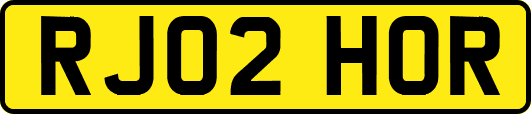 RJ02 HOR